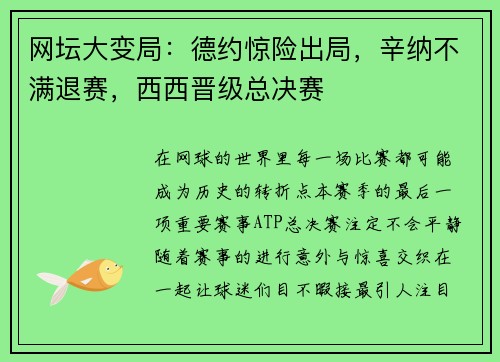 网坛大变局：德约惊险出局，辛纳不满退赛，西西晋级总决赛

在网球的世界里每一场比赛都可能成为历史的转折点本赛季的最后一项重要赛事ATP总决赛注定不会平静随着赛事的进行意外与惊喜交织在一起让球迷们目不暇接最引人注目